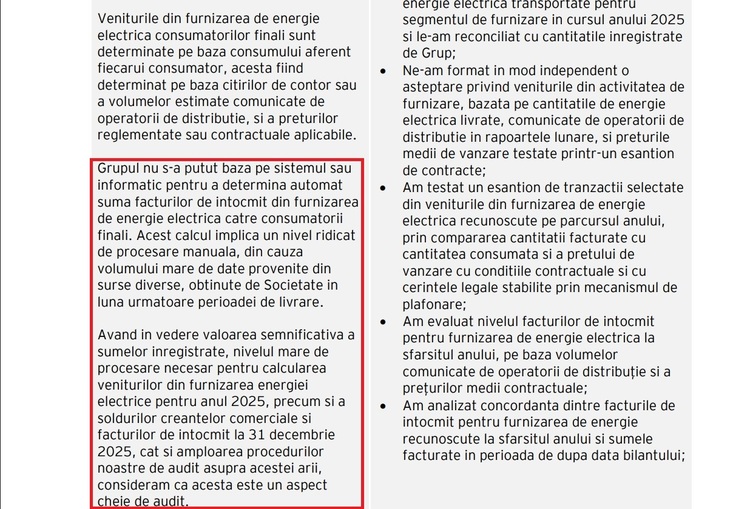 Veniturile din furnizarea de energie electrica consumatorilor finali sunt determinate pe baza consumului aferent fiecarui consumator, acesta fiind determinat pe baza citirilor de contor sau a volumelor estimate comunicate de operatorii de distributie, si a preturilor reglementate sau contractuale aplicabile.

Grupul nu s-a putut baza pe sistemul sau informatic pentru a determina automat suma facturilor de intocmit din furnizarea de energie electrica catre consumatorii finali. Acest calcul implica un nivel ridicat de procesare manuala, din cauza volumului mare de date provenite din surse diverse, obtinute de Societate in luna urmatoare perioadei de livrare.

Avand in vedere valoarea semnificativa a sumelor inregistrate, nivelul mare de procesare necesar pentru calcularea veniturilor din furnizarea energiei electrice pentru anul 2025, precum si a soldurilor creantelor comerciale si facturilor de intocmit la 31 decembrie 2025, cat si amploarea procedurilor noastre de audit asupra acestei arii, consideram ca acesta este un aspect cheie de audit.

energie electrica transportate pentru segmentul de furnizare in cursul anului 2025 si le-am reconciliat cu cantitatile inregistrate de Grup;

• Ne-am format in mod independent o asteptare privind veniturile din activitatea de furnizare, bazata pe cantitatile de energie electrica livrate, comunicate de operatorii de distributie in rapoartele lunare, si preturile medii de vanzare testate printr-un esantion de contracte;

• Am testat un esantion de tranzactii selectate din veniturile din furnizarea de energie electrica recunoscute pe parcursul anului, prin compararea cantitatii facturate cu cantitatea consumata si a pretului de vanzare cu conditiile contractuale si cu cerintele legale stabilite prin mecanismul de plafonare;

• Am evaluat nivelul facturilor de intocmit pentru furnizarea de energie electrica la sfarsitul anului, pe baza volumelor comunicate de operatorii de distribuție si a prețurilor medii contractuale;

• Am analizat concordanta dintre facturile de intocmit pentru furnizarea de energie recunoscute la sfarsitul anului si sumele facturate in perioada de dupa data bilantului;